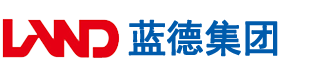 LAND 蓝德集团